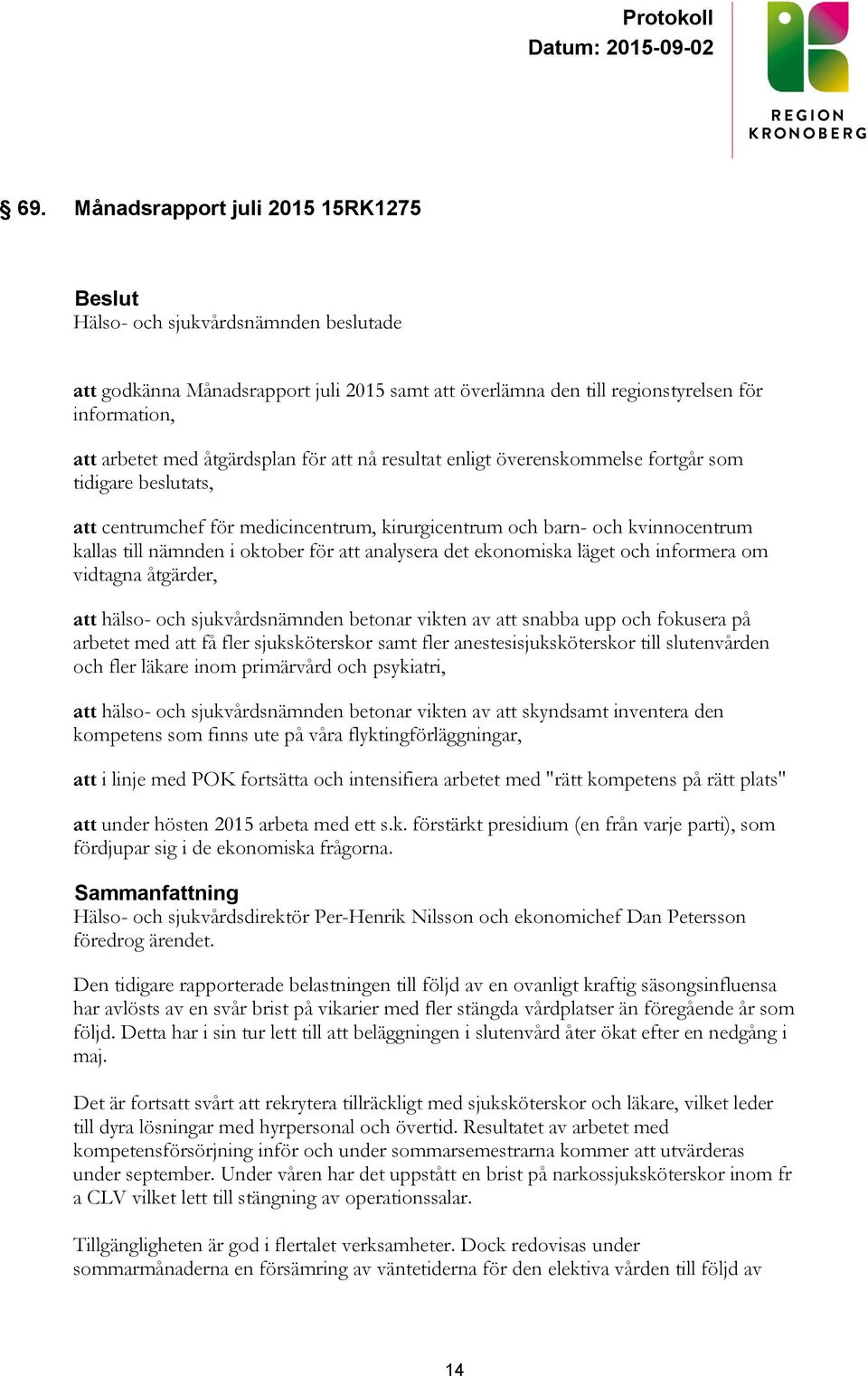 Protokoll
Datum: 2015-09-02

REGION
KRONOBERG

§ 69. Månadsrapport juli 2015 15RK1275

Beslut
Hälso- och sjukvårdsnämnden beslutade

att godkänna Månadsrapport juli 2015 samt att överlämna den till regionstyrelsen för information,

att arbetet med åtgärdsplan för att nå resultat enligt överenskommelse fortgår som tidigare beslutats,

att centrumchef för medicincentrum, kirurgicentrum och barn- och kvinnocentrum kallas till nämnden i oktober för att analysera det ekonomiska läget och informera om vidtagna åtgärder,

att hälso- och sjukvårdsnämnden betonar vikten av att snabba upp och fokusera på arbetet med att få fler sjuksköterskor samt fler anestesisjuksköterskor till slutenvården och fler läkare inom primärvård och psykiatri,

att hälso- och sjukvårdsnämnden betonar vikten av att skyndsamt inventera den kompetens som finns ute på våra flyktingförläggningar,

att i linje med POK fortsätta och intensifiera arbetet med "rätt kompetens på rätt plats"

att under hösten 2015 arbeta med ett s.k. förstärkt presidium (en från varje parti), som fördjupar sig i de ekonomiska frågorna.

Sammanfattning
Hälso- och sjukvårdsdirektör Per-Henrik Nilsson och ekonomichef Dan Petersson föredrog ärendet.

Den tidigare rapporterade belastningen till följd av en ovanligt kraftig säsongsinfluensa har avlösts av en svår brist på vikarier med fler stängda vårdplatser än föregående år som följd. Detta har i sin tur lett till att beläggningen i slutenvård åter ökat efter en nedgång i maj.

Det är fortsatt svårt att rekrytera tillräckligt med sjuksköterskor och läkare, vilket leder till dyra lösningar med hyrpersonal och övertid. Resultatet av arbetet med kompetensförsörjning inför och under sommarsemestrarna kommer att utvärderas under september. Under våren har det uppstått en brist på narkossjuksköterskor inom fr a CLV vilket lett till stängning av operationssalar.

Tillgängligheten är god i flertalet verksamheter. Dock redovisas under sommarmånaderna en försämring av väntetiderna för den elektiva vården till följd av

14